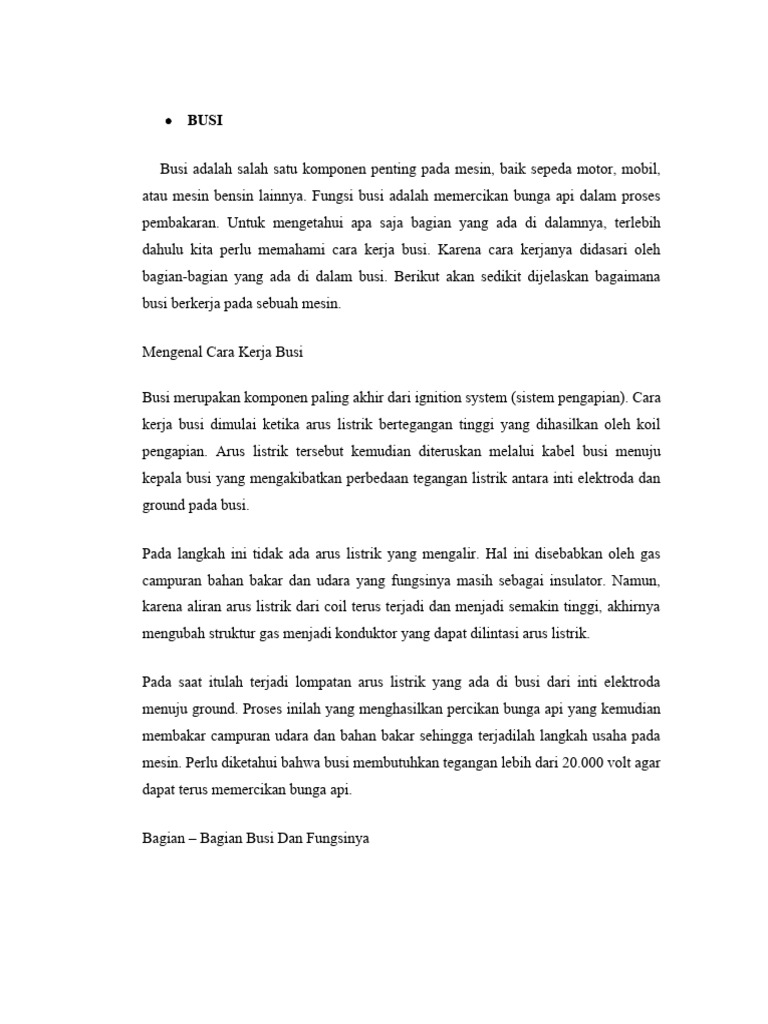 • BUSI

Busi adalah salah satu komponen penting pada mesin, baik sepeda motor, mobil, atau mesin bensin lainnya. Fungsi busi adalah memercikan bunga api dalam proses pembakaran. Untuk mengetahui apa saja bagian yang ada di dalamnya, terlebih dahulu kita perlu memahami cara kerja busi. Karena cara kerjanya didasari oleh bagian-bagian yang ada di dalam busi. Berikut akan sedikit dijelaskan bagaimana busi berkerja pada sebuah mesin.

Mengenal Cara Kerja Busi

Busi merupakan komponen paling akhir dari ignition system (sistem pengapian). Cara kerja busi dimulai ketika arus listrik bertegangan tinggi yang dihasilkan oleh koil pengapian. Arus listrik tersebut kemudian diteruskan melalui kabel busi menuju kepala busi yang mengakibatkan perbedaan tegangan listrik antara inti elektroda dan ground pada busi.

Pada langkah ini tidak ada arus listrik yang mengalir. Hal ini disebabkan oleh gas campuran bahan bakar dan udara yang fungsinya masih sebagai insulator. Namun, karena aliran arus listrik dari coil terus terjadi dan menjadi semakin tinggi, akhirnya mengubah struktur gas menjadi konduktor yang dapat dilintasi arus listrik.

Pada saat itulah terjadi lompatan arus listrik yang ada di busi dari inti elektroda menuju ground. Proses inilah yang menghasilkan percikan bunga api yang kemudian membakar campuran udara dan bahan bakar sehingga terjadilah langkah usaha pada mesin. Perlu diketahui bahwa busi membutuhkan tegangan lebih dari 20.000 volt agar dapat terus memercikan bunga api.

Bagian – Bagian Busi Dan Fungsinya